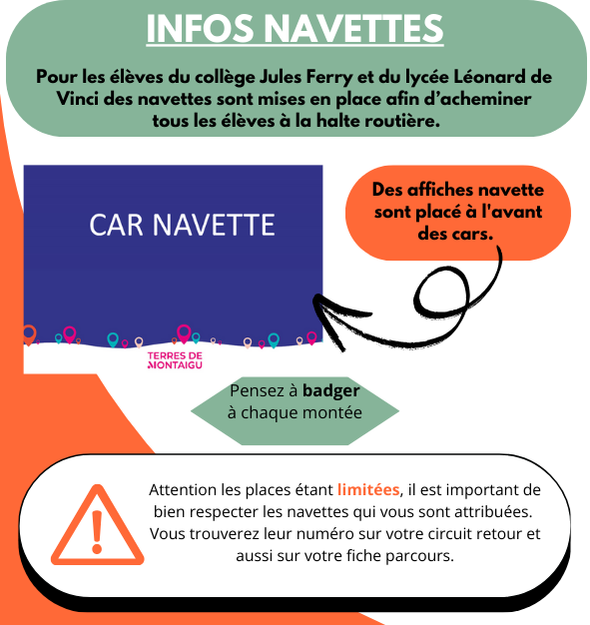 INFOS NAVETTES

Pour les élèves du collège Jules Ferry et du lycée Léonard de Vinci des navettes sont mises en place afin d'acheminer tous les élèves à la halte routière.

CAR NAVETTE

TERRES DE MONTAIGU

Des affiches navette sont placé à l'avant des cars.

Pensez à badger à chaque montée

Attention les places étant limitées, il est important de bien respecter les navettes qui vous sont attribuées. Vous trouverez leur numéro sur votre circuit retour et aussi sur votre fiche parcours.